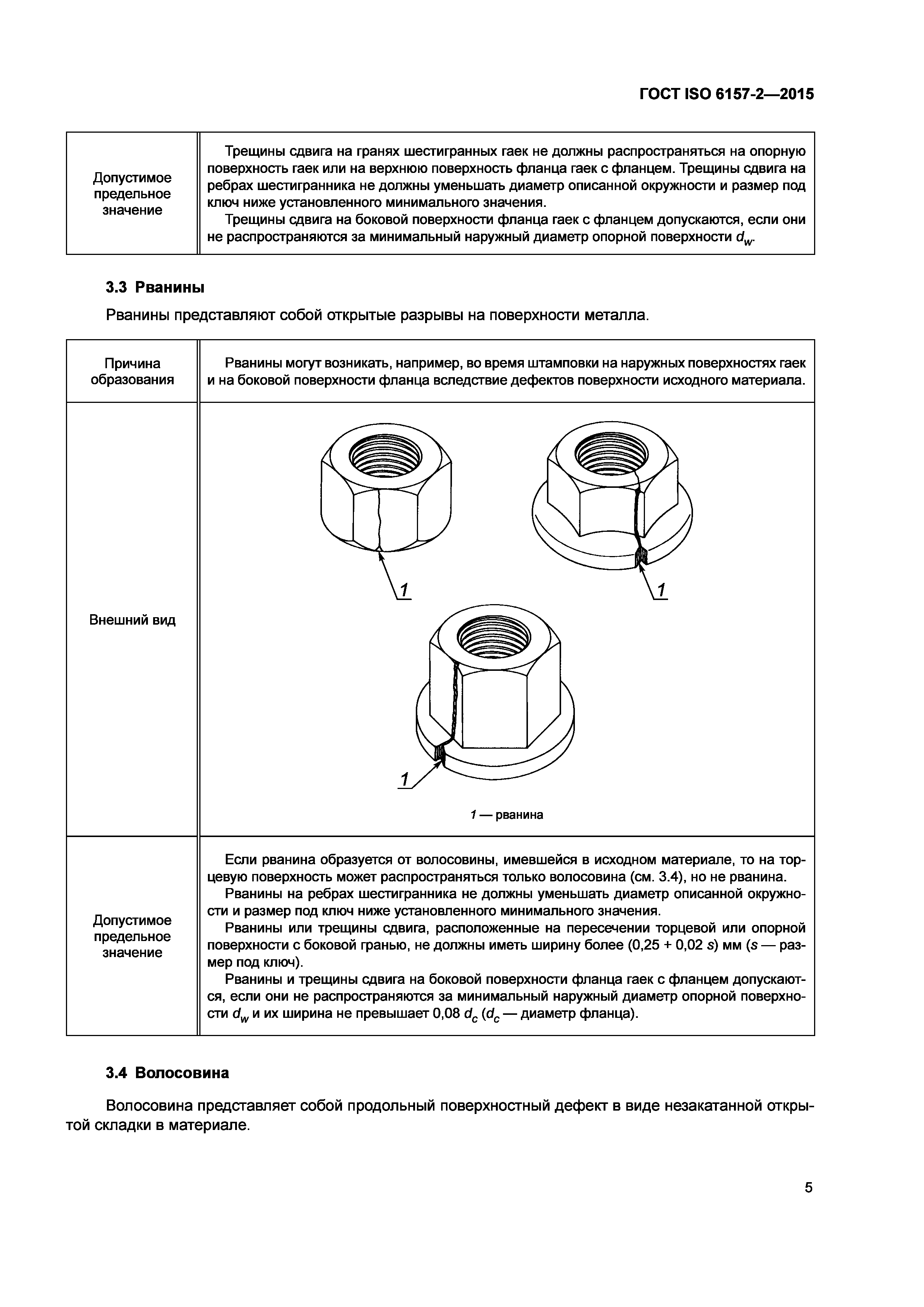 ГОСТ ISO 6157-2—2015

| Допустимое предельное значение | Трещины сдвига на гранях шестигранных гаек не должны распространяться на опорную поверхность гаек или на верхнюю поверхность фланца гаек с фланцем. Трещины сдвига на ребрах шестигранника не должны уменьшать диаметр описанной окружности и размер под ключ ниже установленного минимального значения. Трещины сдвига на боковой поверхности фланца гаек с фланцем допускаются, если они не распространяются за минимальный наружный диаметр опорной поверхности $d_w$. |
|---|---|

3.3 Рванины

Рванины представляют собой открытые разрывы на поверхности металла.

| Причина образования | Рванины могут возникать, например, во время штамповки на наружных поверхностях гаек и на боковой поверхности фланца вследствие дефектов поверхности исходного материала. |
|---|---|
| Внешний вид | 1 1 1 1 — рванина |
| Допустимое предельное значение | Если рванина образуется от волосовины, имевшейся в исходном материале, то на торцевую поверхность может распространяться только волосовина (см. 3.4), но не рванина. Рванины на ребрах шестигранника не должны уменьшать диаметр описанной окружности и размер под ключ ниже установленного минимального значения. Рванины или трещины сдвига, расположенные на пересечении торцевой или опорной поверхности с боковой гранью, не должны иметь ширину более (0,25 + 0,02 $s$) мм ($s$ — размер под ключ). Рванины и трещины сдвига на боковой поверхности фланца гаек с фланцем допускаются, если они не распространяются за минимальный наружный диаметр опорной поверхности $d_w$ и их ширина не превышает 0,08 $d_c$ ($d_c$ — диаметр фланца). |

3.4 Волосовина

Волосовина представляет собой продольный поверхностный дефект в виде незакатанной открытой складки в материале.

5